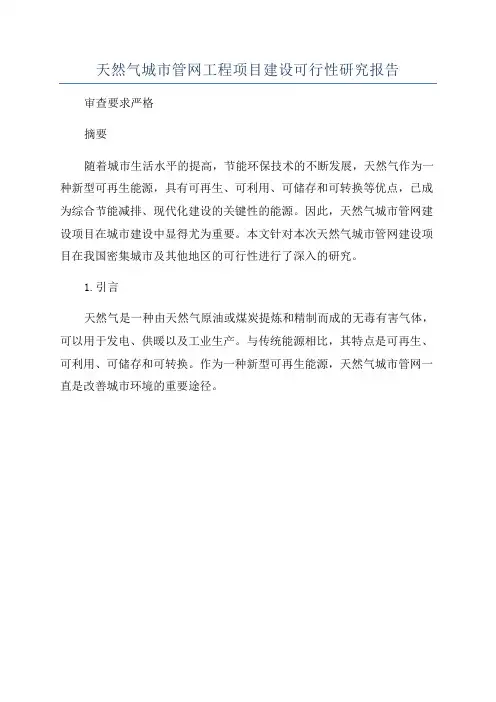 天然气城市管网工程项目建设可行性研究报告

审查要求严格

摘要

随着城市生活水平的提高，节能环保技术的不断发展，天然气作为一种新型可再生能源，具有可再生、可利用、可储存和可转换等优点，已成为综合节能减排、现代化建设的关键性的能源。因此，天然气城市管网建设项目在城市建设中显得尤为重要。本文针对本次天然气城市管网建设项目在我国密集城市及其他地区的可行性进行了深入的研究。

1. 引言

天然气是一种由天然气原油或煤炭提炼和精制而成的无毒有害气体，可以用于发电、供暖以及工业生产。与传统能源相比，其特点是可再生、可利用、可储存和可转换。作为一种新型可再生能源，天然气城市管网一直是改善城市环境的重要途径。